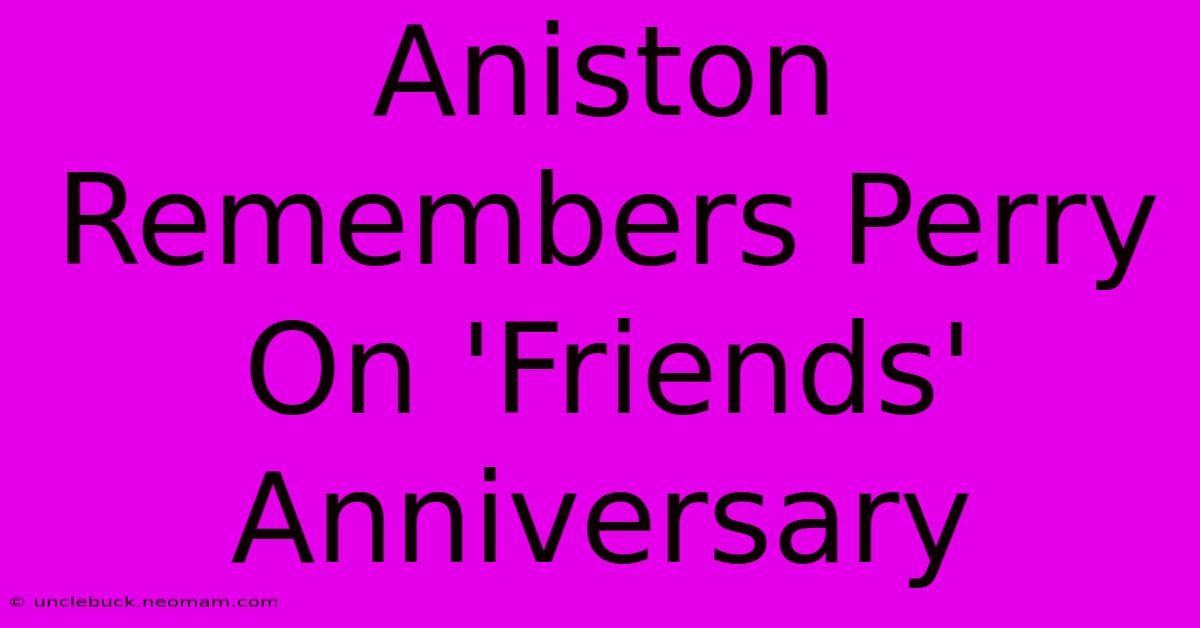 Aniston Remembers Perry On 'Friends' Anniversary

© unclebuck.neomam.com